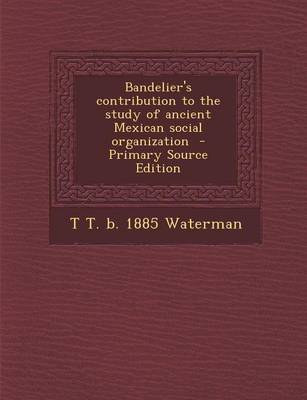 Bandelier's contribution to the study of ancient Mexican social organization - Primary Source Edition

T T. b. 1885 Waterman